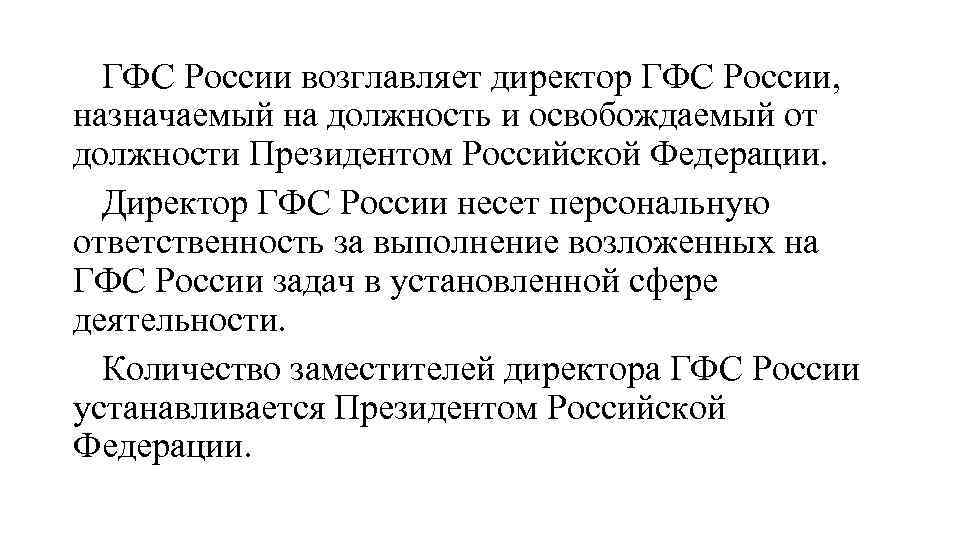 ГФС России возглавляет директор ГФС России, назначаемый на должность и освобождаемый от должности Президентом Российской Федерации.

Директор ГФС России несет персональную ответственность за выполнение возложенных на ГФС России задач в установленной сфере деятельности.

Количество заместителей директора ГФС России устанавливается Президентом Российской Федерации.